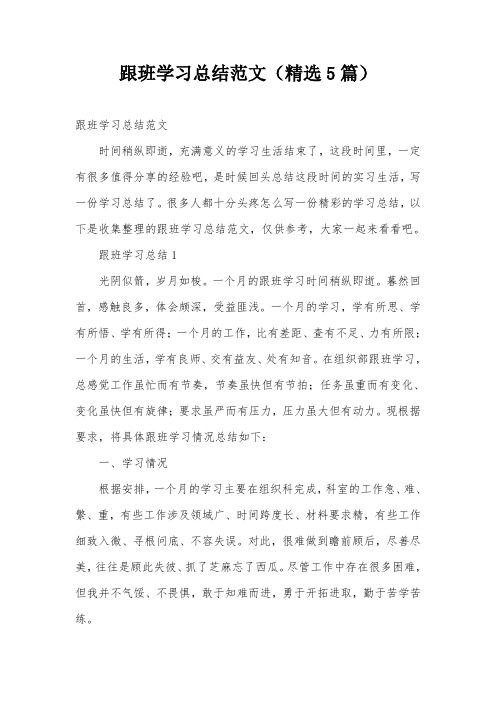 跟班学习总结范文（精选5篇）

跟班学习总结范文

时间稍纵即逝，充满意义的学习生活结束了，这段时间里，一定有很多值得分享的经验吧，是时候回头总结这段时间的实习生活，写一份学习总结了。很多人都十分头疼怎么写一份精彩的学习总结，以下是收集整理的跟班学习总结范文，仅供参考，大家一起来看看吧。

跟班学习总结1

光阴似箭，岁月如梭。一个月的跟班学习时间稍纵即逝。蓦然回首，感触良多，体会颇深，受益匪浅。一个月的学习，学有所思、学有所悟、学有所得；一个月的工作，比有差距、查有不足、力有所限；一个月的生活，学有良师、交有益友、处有知音。在组织部跟班学习，总感觉工作虽忙而有节奏，节奏虽快但有节拍；任务虽重而有变化、变化虽快但有旋律；要求虽严而有压力，压力虽大但有动力。现根据要求，将具体跟班学习情况总结如下：

一、学习情况

根据安排，一个月的学习主要在组织科完成，科室的工作急、难、繁、重，有些工作涉及领域广、时间跨度长、材料要求精，有些工作细致入微、寻根问底、不容失误。对此，很难做到瞻前顾后，尽善尽美，往往是顾此失彼、抓了芝麻忘了西瓜。尽管工作中存在很多困难，但我并不气馁、不畏惧，敢于知难而进，勇于开拓进取，勤于苦学苦练。